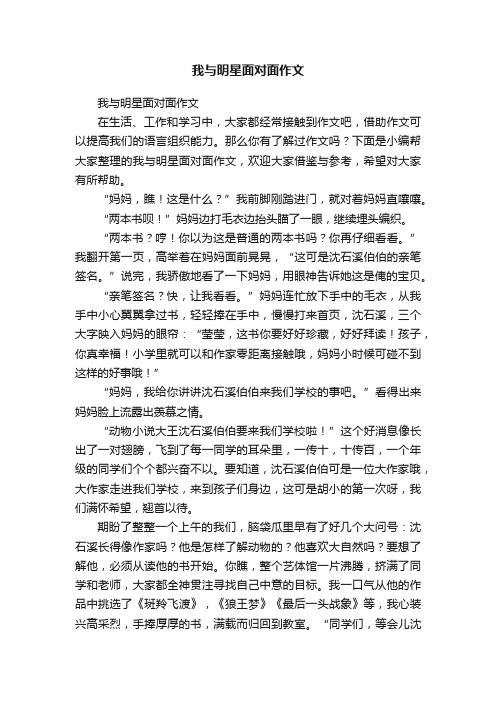 我与明星面对面作文

我与明星面对面作文

在生活、工作和学习中，大家都经常接触到作文吧，借助作文可以提高我们的语言组织能力。那么你有了解过作文吗？下面是小编帮大家整理的我与明星面对面作文，欢迎大家借鉴与参考，希望对大家有所帮助。

“妈妈，瞧！这是什么？”我前脚刚踏进门，就对着妈妈直嚷嚷。

“两本书呗！”妈妈边打毛衣边抬头瞄了一眼，继续埋头编织。

“两本书？哼！你以为这是普通的两本书吗？你再仔细看看。”我翻开第一页，高举着在妈妈面前晃晃，“这可是沈石溪伯伯的亲笔签名。”说完，我骄傲地看了一下妈妈，用眼神告诉她这是俺的宝贝。

“亲笔签名？快，让我看看。”妈妈连忙放下手中的毛衣，从我手中小心翼翼拿过书，轻轻捧在手中，慢慢打来首页，沈石溪，三个大字映入妈妈的眼帘：“莹莹，这书你要好好珍藏，好好拜读！孩子，你真幸福！小学里就可以和作家零距离接触哦，妈妈小时候可碰不到这样的好事哦！”

“妈妈，我给你讲讲沈石溪伯伯来我们学校的事吧。”看得出来妈妈脸上流露出羡慕之情。

“动物小说大王沈石溪伯伯要来我们学校啦！”这个好消息像长出了一对翅膀，飞到了每一同学的耳朵里，一传十，十传百，一个年级的同学们个个都兴奋不以。要知道，沈石溪伯伯可是一位大作家哦，大作家走进我们学校，来到孩子们身边，这可是胡小的第一次呀，我们满怀希望，翘首以待。

期盼了整整一个上午的我们，脑袋瓜里早有了好几个大问号：沈石溪长得像作家吗？他是怎样了解动物的？他喜欢大自然吗？要想了解他，必须从读他的书开始。你瞧，整个艺体馆一片沸腾，挤满了同学和老师，大家都全神贯注寻找自己中意的目标。我一口气从他的作品中挑选了《斑羚飞渡》，《狼王梦》《最后一头战象》等，我心装兴高采烈，手捧厚厚的书，满载而归回到教室。“同学们，等会儿沈